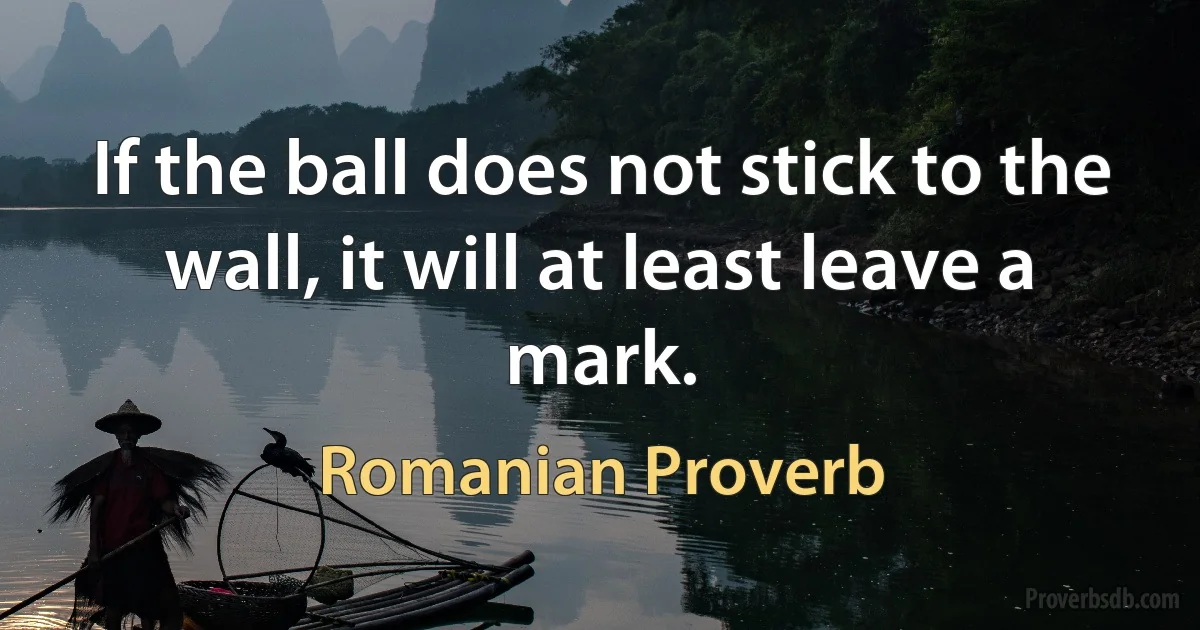 If the ball does not stick to the wall, it will at least leave a mark.

Romanian Proverb

Proverbsdb.com